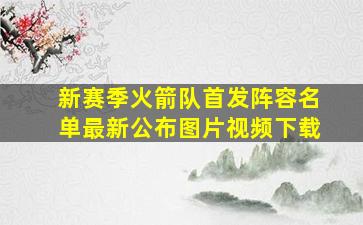 新赛季火箭队首发阵容名单最新公布图片视频下载